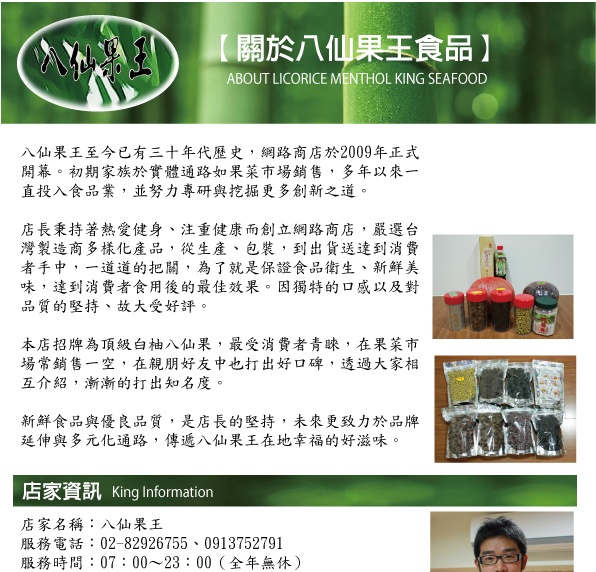 八仙果王

【關於八仙果王食品】

ABOUT LICORICE MENTHOL KING SEAFOOD

八仙果王至今已有三十年代歷史，網路商店於2009年正式開幕。初期家族於實體通路如果菜市場銷售，多年以來一直投入食品業，並努力專研與挖掘更多創新之道。

店長秉持著熱愛健身、注重健康而創立網路商店，嚴選台灣製造商多樣化產品，從生產、包裝，到出貨送達到消費者手中，一道道的把關，為了就是保證食品衛生、新鮮美味，達到消費者食用後的最佳效果。因獨特的口感以及對品質的堅持、故大受好評。

本店招牌為頂級白柚八仙果，最受消費者青睞，在果菜市場常銷售一空，在親朋好友中也打出好口碑，透過大家相互介紹，漸漸的打出知名度。

新鮮食品與優良品質，是店長的堅持，未來更致力於品牌延伸與多元化通路，傳遞八仙果王在地幸福的好滋味。

店家資訊 King Information

店家名稱：八仙果王
服務電話：02-82926755、0913752791
服務時間：07：00～23：00（全年無休）